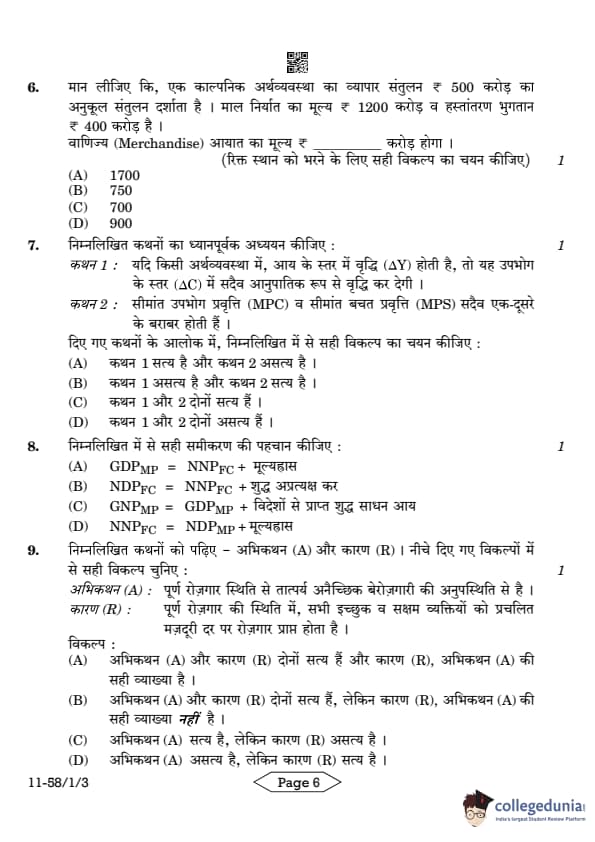 6. मान लीजिए कि, एक काल्पनिक अर्थव्यवस्था का व्यापार संतुलन ₹ 500 करोड़ का अनुकूल संतुलन दर्शाता है । माल निर्यात का मूल्य ₹ 1200 करोड़ व हस्तांतरण भुगतान ₹ 400 करोड़ है ।
वाणिज्य (Merchandise) आयात का मूल्य ₹ __________ करोड़ होगा ।
(रिक्त स्थान को भरने के लिए सही विकल्प का चयन कीजिए) 1
(A) 1700
(B) 750
(C) 700
(D) 900

7. निम्नलिखित कथनों का ध्यानपूर्वक अध्ययन कीजिए : 1
कथन 1 : यदि किसी अर्थव्यवस्था में, आय के स्तर में वृद्धि ($\Delta Y$) होती है, तो यह उपभोग के स्तर ($\Delta C$) में सदैव आनुपातिक रूप से वृद्धि कर देगी ।
कथन 2 : सीमांत उपभोग प्रवृत्ति (MPC) व सीमांत बचत प्रवृत्ति (MPS) सदैव एक-दूसरे के बराबर होती हैं ।
दिए गए कथनों के आलोक में, निम्नलिखित में से सही विकल्प का चयन कीजिए :
(A) कथन 1 सत्य है और कथन 2 असत्य है ।
(B) कथन 1 असत्य है और कथन 2 सत्य है ।
(C) कथन 1 और 2 दोनों सत्य हैं ।
(D) कथन 1 और 2 दोनों असत्य हैं ।

8. निम्नलिखित में से सही समीकरण की पहचान कीजिए : 1
(A) $GDP_{MP} = NNP_{FC}$ + मूल्यह्रास
(B) $NDP_{FC} = NNP_{FC}$ + शुद्ध अप्रत्यक्ष कर
(C) $GNP_{MP} = GDP_{MP}$ + विदेशों से प्राप्त शुद्ध साधन आय
(D) $NNP_{FC} = NDP_{MP}$ + मूल्यह्रास

9. निम्नलिखित कथनों को पढ़िए – अभिकथन (A) और कारण (R) । नीचे दिए गए विकल्पों में से सही विकल्प चुनिए : 1
अभिकथन (A) : पूर्ण रोज़गार स्थिति से तात्पर्य अनैच्छिक बेरोज़गारी की अनुपस्थिति से है ।
कारण (R) : पूर्ण रोज़गार की स्थिति में, सभी इच्छुक व सक्षम व्यक्तियों को प्रचलित मज़दूरी दर पर रोज़गार प्राप्त होता है ।
विकल्प :
(A) अभिकथन (A) और कारण (R) दोनों सत्य हैं और कारण (R), अभिकथन (A) की सही व्याख्या है ।
(B) अभिकथन (A) और कारण (R) दोनों सत्य हैं, लेकिन कारण (R), अभिकथन (A) की सही व्याख्या नहीं है ।
(C) अभिकथन (A) सत्य है, लेकिन कारण (R) असत्य है ।
(D) अभिकथन (A) असत्य है, लेकिन कारण (R) सत्य है ।

11-58/1/3 Page 6
collegedunia
India's largest Student Review Platform